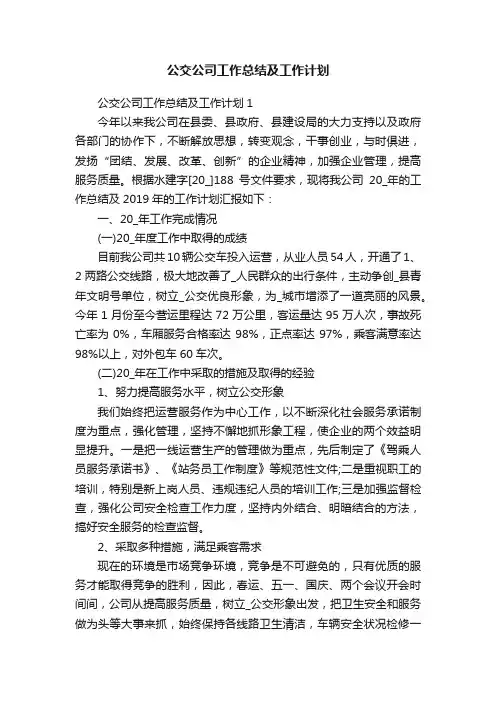 公交公司工作总结及工作计划

公交公司工作总结及工作计划 1

今年以来我公司在县委、县政府、县建设局的大力支持以及政府各部门的协作下，不断解放思想，转变观念，干事创业，与时俱进，发扬“团结、发展、改革、创新”的企业精神，加强企业管理，提高服务质量。根据水建字[20_]188 号文件要求，现将我公司 20_年的工作总结及 2019 年的工作计划汇报如下：

一、20_年工作完成情况

(一)20_年度工作中取得的成绩

目前我公司共 10 辆公交车投入运营，从业人员 54 人，开通了 1、2 两路公交线路，极大地改善了_人民群众的出行条件，主动争创_县青年文明号单位，树立_公交优良形象，为_城市增添了一道亮丽的风景。今年 1 月份至今营运里程达 72 万公里，客运量达 95 万人次，事故死亡率为 0%，车厢服务合格率达 98%，正点率达 97%，乘客满意率达 98%以上，对外包车 60 车次。

(二)20_年在工作中采取的措施及取得的经验

1、努力提高服务水平，树立公交形象

我们始终把运营服务作为中心工作，以不断深化社会服务承诺制度为重点，强化管理，坚持不懈地抓形象工程，使企业的两个效益明显提升。一是把一线运营生产的管理做为重点，先后制定了《驾乘人员服务承诺书》、《站务员工作制度》等规范性文件;二是重视职工的培训，特别是新上岗人员、违规违纪人员的培训工作;三是加强监督检查，强化公司安全检查工作力度，坚持内外结合、明暗结合的方法，搞好安全服务的检查监督。

2、采取多种措施，满足乘客需求

现在的环境是市场竞争环境，竞争是不可避免的，只有优质的服务才能取得竞争的胜利，因此，春运、五一、国庆、两个会议开会时间间，公司从提高服务质量，树立_公交形象出发，把卫生安全和服务做为头等大事来抓，始终保持各线路卫生清洁，车辆安全状况检修一